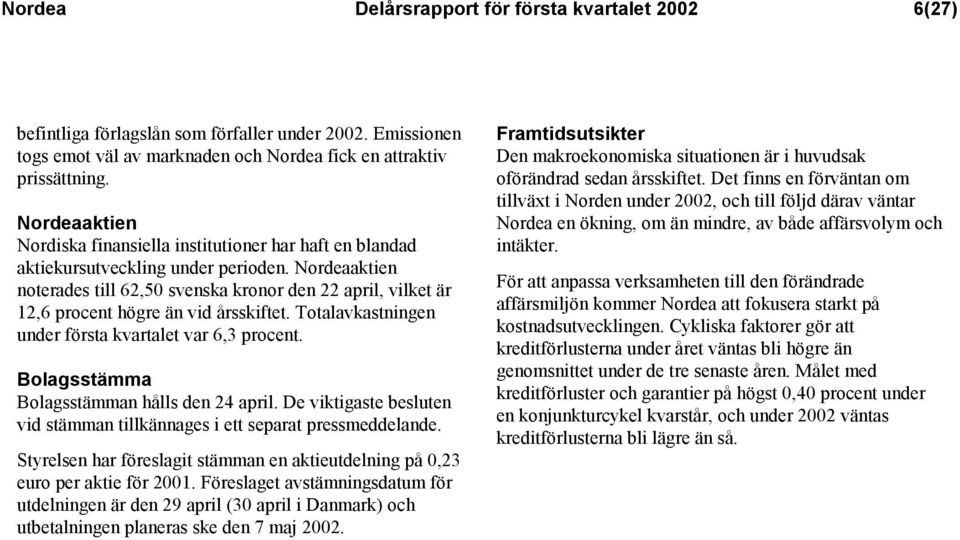 Nordea Delårsrapport för första kvartalet 2002 6(27)

befintliga förlagslån som förfaller under 2002. Emissionen togs emot väl av marknaden och Nordea fick en attraktiv prissättning.

Nordeaaktien
Nordiska finansiella institutioner har haft en blandad aktiekursutveckling under perioden. Nordeaaktien noterades till 62,50 svenska kronor den 22 april, vilket är 12,6 procent högre än vid årsskiftet. Totalavkastningen under första kvartalet var 6,3 procent.

Bolagsstämma
Bolagsstämman hålls den 24 april. De viktigaste besluten vid stämman tillkännages i ett separat pressmeddelande.

Styrelsen har föreslagit stämman en aktieutdelning på 0,23 euro per aktie för 2001. Föreslaget avstämningsdatum för utdelningen är den 29 april (30 april i Danmark) och utbetalningen planeras ske den 7 maj 2002.

Framtidsutsikter
Den makroekonomiska situationen är i huvudsak oförändrad sedan årsskiftet. Det finns en förväntan om tillväxt i Norden under 2002, och till följd därav väntar Nordea en ökning, om än mindre, av både affärsvolym och intäkter.

För att anpassa verksamheten till den förändrade affärsmiljön kommer Nordea att fokusera starkt på kostnadsutvecklingen. Cykliska faktorer gör att kreditförlusterna under året väntas bli högre än genomsnittet under de tre senaste åren. Målet med kreditförluster och garantier på högst 0,40 procent under en konjunkturcykel kvarstår, och under 2002 väntas kreditförlusterna bli lägre än så.